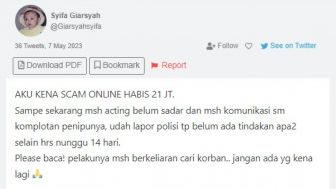 Syifa Giarsyah
@Giarsyahsyifa

36 Tweets, 7 May 2023

Follow

See on Twitter

Download PDF

Bookmark

Report

AKU KENA SCAM ONLINE HABIS 21 JT.
Sampe sekarang msh acting belum sadar dan msh komunikasi sm komplotan penipunya, udah lapor polisi tp belum ada tindakan apa2 selain hrs nunggu 14 hari.
Please baca! pelakunya msh berkeliaran cari korban.. jangan ada yg kena lagi 🙏